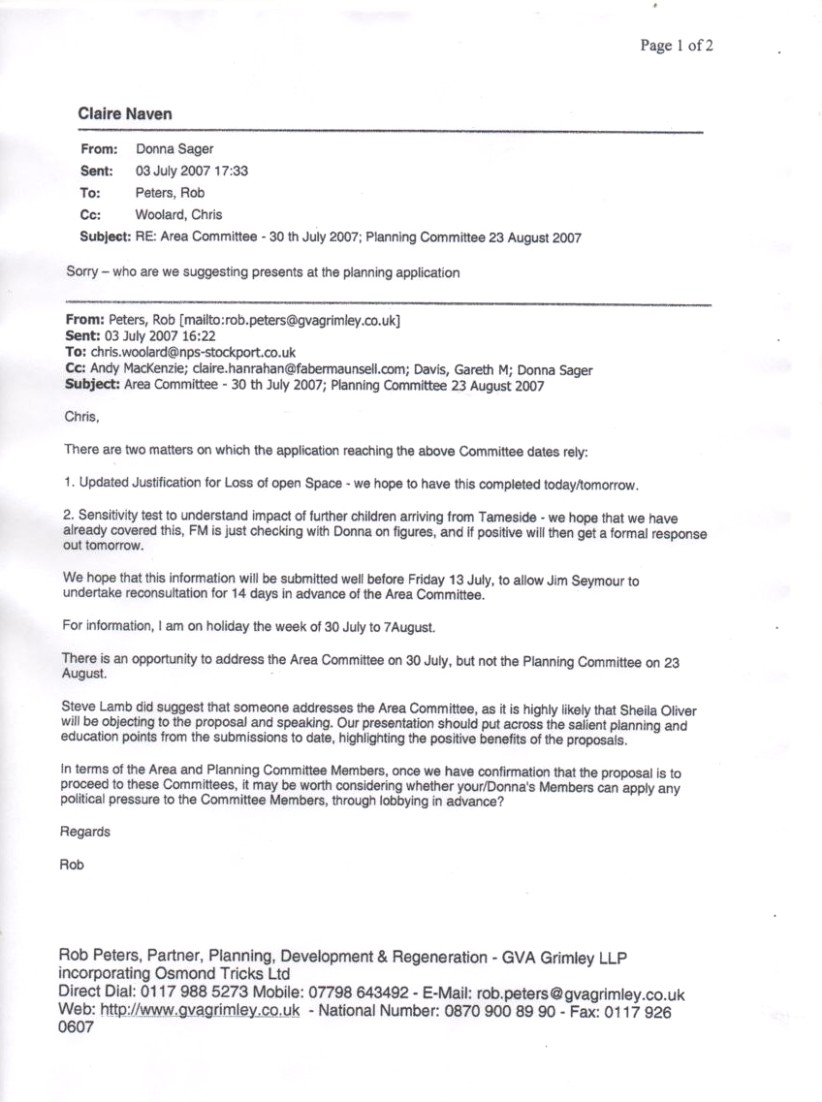 Page 1 of 2

Claire Naven

From: Donna Sager
Sent: 03 July 2007 17:33
To: Peters, Rob
Cc: Woolard, Chris
Subject: RE: Area Committee - 30 th July 2007; Planning Committee 23 August 2007

Sorry – who are we suggesting presents at the planning application

From: Peters, Rob [mailto:rob.peters@gvagrimley.co.uk]
Sent: 03 July 2007 16:22
To: chris.woolard@nps-stockport.co.uk
Cc: Andy MacKenzie; claire.hanrahan@fabermaunsell.com; Davis, Gareth M; Donna Sager
Subject: Area Committee - 30 th July 2007; Planning Committee 23 August 2007

Chris,

There are two matters on which the application reaching the above Committee dates rely:

1. Updated Justification for Loss of open Space - we hope to have this completed today/tomorrow.

2. Sensitivity test to understand impact of further children arriving from Tameside - we hope that we have already covered this, FM is just checking with Donna on figures, and if positive will then get a formal response out tomorrow.

We hope that this information will be submitted well before Friday 13 July, to allow Jim Seymour to undertake reconsultation for 14 days in advance of the Area Committee.

For information, I am on holiday the week of 30 July to 7August.

There is an opportunity to address the Area Committee on 30 July, but not the Planning Committee on 23 August.

Steve Lamb did suggest that someone addresses the Area Committee, as it is highly likely that Sheila Oliver will be objecting to the proposal and speaking. Our presentation should put across the salient planning and education points from the submissions to date, highlighting the positive benefits of the proposals.

In terms of the Area and Planning Committee Members, once we have confirmation that the proposal is to proceed to these Committees, it may be worth considering whether your/Donna's Members can apply any political pressure to the Committee Members, through lobbying in advance?

Regards

Rob

Rob Peters, Partner, Planning, Development & Regeneration - GVA Grimley LLP incorporating Osmond Tricks Ltd
Direct Dial: 0117 988 5273 Mobile: 07798 643492 - E-Mail: rob.peters@gvagrimley.co.uk
Web: http://www.gvagrimley.co.uk - National Number: 0870 900 89 90 - Fax: 0117 926 0607